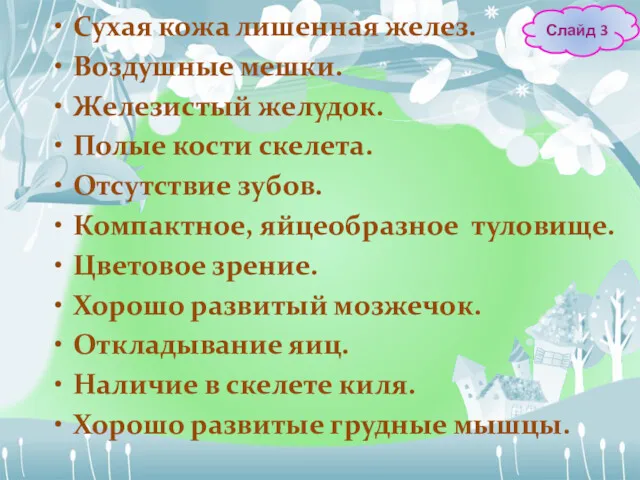 Слайд 3

• Сухая кожа лишенная желез.
• Воздушные мешки.
• Железистый желудок.
• Полые кости скелета.
• Отсутствие зубов.
• Компактное, яйцеобразное туловище.
• Цветовое зрение.
• Хорошо развитый мозжечок.
• Откладывание яиц.
• Наличие в скелете киля.
• Хорошо развитые грудные мышцы.